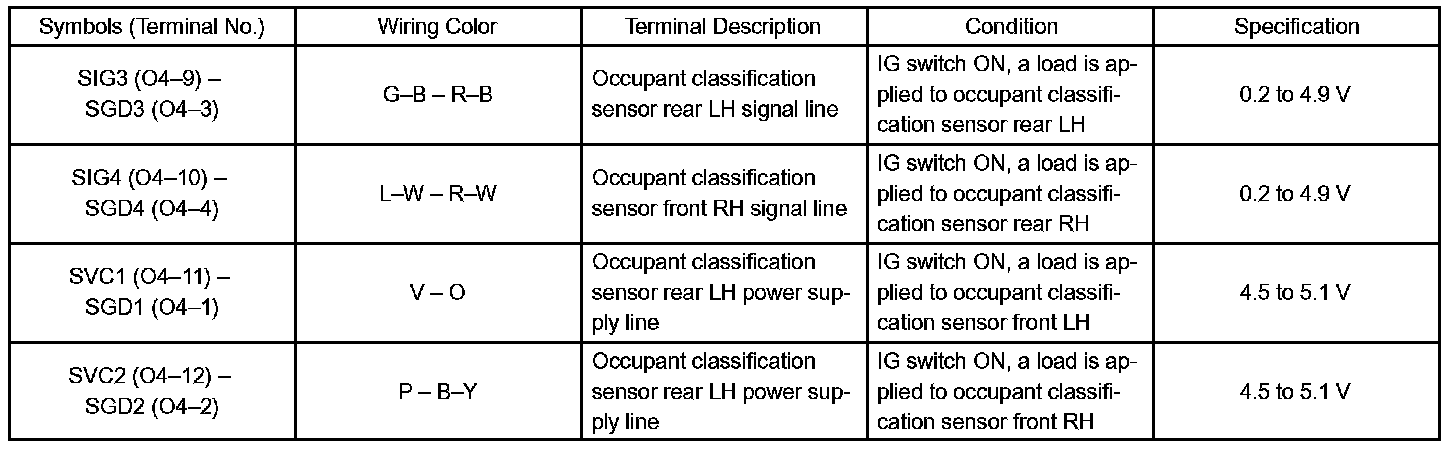 | Symbols (Terminal No.) | Wiring Color | Terminal Description | Condition | Specification |
|---|---|---|---|---|
| SIG3 (O4–9) – SGD3 (O4–3) | G–B – R–B | Occupant classification sensor rear LH signal line | IG switch ON, a load is applied to occupant classification sensor rear LH | 0.2 to 4.9 V |
| SIG4 (O4–10) – SGD4 (O4–4) | L–W – R–W | Occupant classification sensor front RH signal line | IG switch ON, a load is applied to occupant classification sensor rear RH | 0.2 to 4.9 V |
| SVC1 (O4–11) – SGD1 (O4–1) | V – O | Occupant classification sensor rear LH power supply line | IG switch ON, a load is applied to occupant classification sensor front LH | 4.5 to 5.1 V |
| SVC2 (O4–12) – SGD2 (O4–2) | P – B–Y | Occupant classification sensor rear LH power supply line | IG switch ON, a load is applied to occupant classification sensor front RH | 4.5 to 5.1 V |